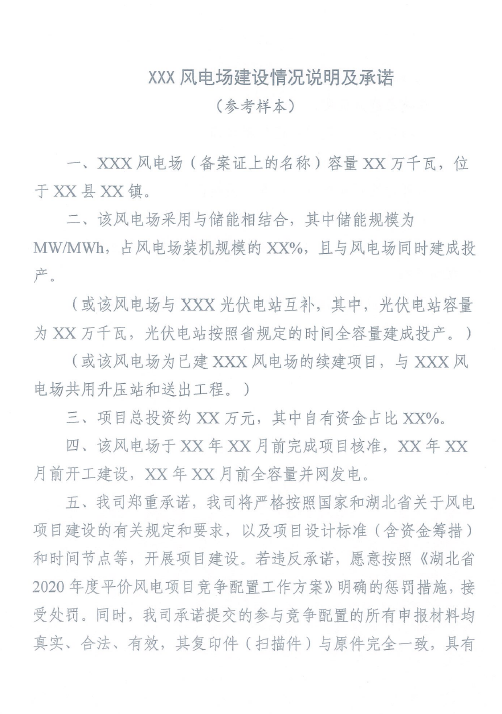 XXX 风电场建设情况说明及承诺
（参考样本）

一、XXX 风电场（备案证上的名称）容量 XX 万千瓦，位于 XX 县 XX 镇。

二、该风电场采用与储能相结合，其中储能规模为 MW/MWh，占风电场装机规模的 XX%，且与风电场同时建成投产。

（或该风电场与 XXX 光伏电站互补，其中，光伏电站容量为 XX 万千瓦，光伏电站按照省规定的时间全容量建成投产。）

（或该风电场为已建 XXX 风电场的续建项目，与 XXX 风电场共用升压站和送出工程。）

三、项目总投资约 XX 万元，其中自有资金占比 XX%。

四、该风电场于 XX 年 XX 月前完成项目核准，XX 年 XX 月前开工建设，XX 年 XX 月前全容量并网发电。

五、我司郑重承诺，我司将严格按照国家和湖北省关于风电项目建设的有关规定和要求，以及项目设计标准（含资金筹措）和时间节点等，开展项目建设。若违反承诺，愿意按照《湖北省 2020 年度平价风电项目竞争配置工作方案》明确的惩罚措施，接受处罚。同时，我司承诺提交的参与竞争配置的所有申报材料均真实、合法、有效，其复印件（扫描件）与原件完全一致，具有